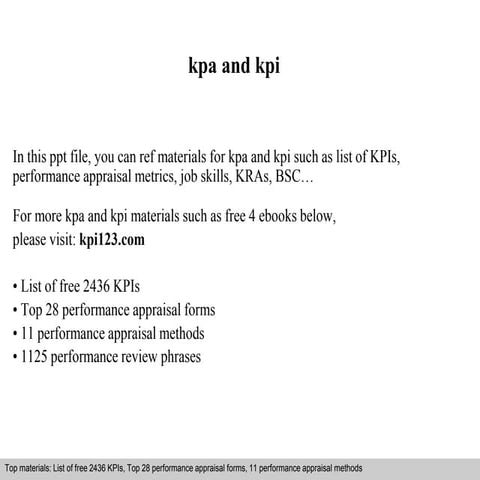 kpa and kpi

In this ppt file, you can ref materials for kpa and kpi such as list of KPIs, performance appraisal metrics, job skills, KRAs, BSC…

For more kpa and kpi materials such as free 4 ebooks below,
please visit: kpi123.com

• List of free 2436 KPIs
• Top 28 performance appraisal forms
• 11 performance appraisal methods
• 1125 performance review phrases

Top materials: List of free 2436 KPIs, Top 28 performance appraisal forms, 11 performance appraisal methods